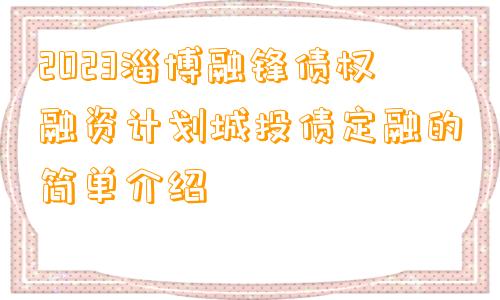 2023淄博融锋债权融资计划城投债定融的简单介绍